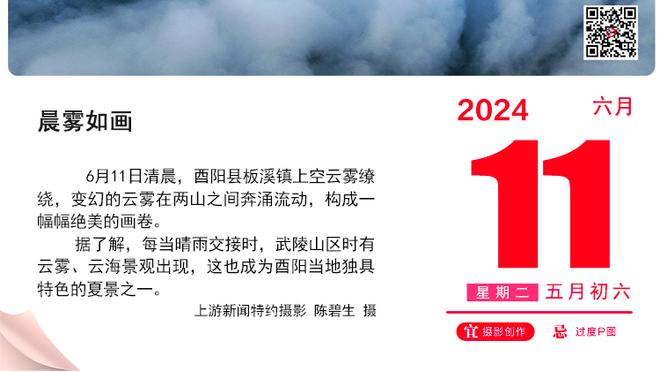 晨雾如画

6月11日清晨，酉阳县板溪镇上空云雾缭绕，变幻的云雾在两山之间奔涌流动，构成一幅幅绝美的画卷。

据了解，每当晴雨交接时，武陵山区时有云雾、云海景观出现，这也成为酉阳当地独具特色的夏景之一。

上游新闻特约摄影 陈碧生 摄

2024
六月
11
星期二 五月初六
宜 摄影创作
忌 过度P图